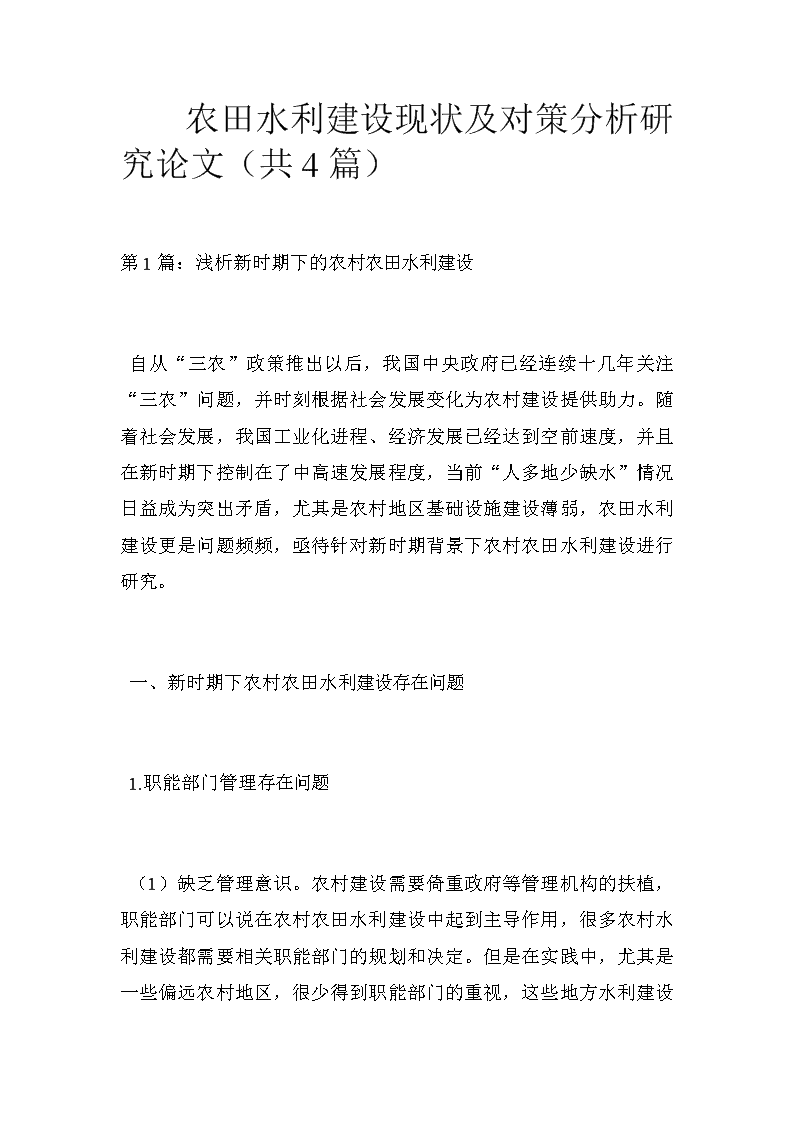 农田水利建设现状及对策分析研究论文（共4篇）

第1篇：浅析新时期下的农村农田水利建设

自从“三农”政策推出以后，我国中央政府已经连续十几年关注“三农”问题，并时刻根据社会发展变化为农村建设提供助力。随着社会发展，我国工业化进程、经济发展已经达到空前速度，并且在新时期下控制在了中高速发展程度，当前“人多地少缺水”情况日益成为突出矛盾，尤其是农村地区基础设施建设薄弱，农田水利建设更是问题频频，亟待针对新时期背景下农村农田水利建设进行研究。

一、新时期下农村农田水利建设存在问题

1.职能部门管理存在问题

（1）缺乏管理意识。农村建设需要倚重政府等管理机构的扶植，职能部门可以说在农村农田水利建设中起到主导作用，很多农村水利建设都需要相关职能部门的规划和决定。但是在实践中，尤其是一些偏远农村地区，很少得到职能部门的重视，这些地方水利建设